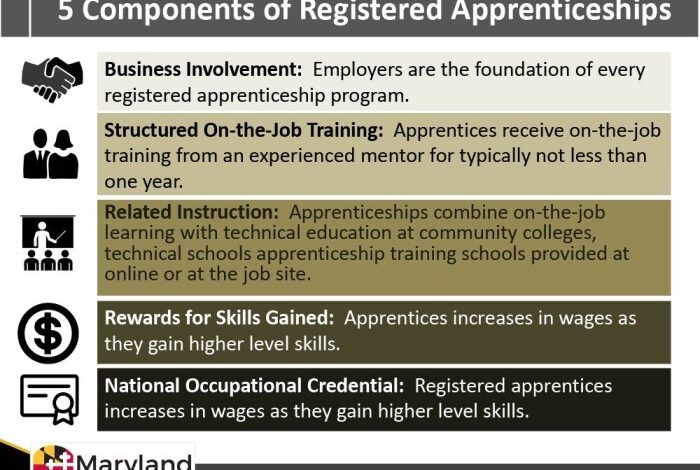 5 Components of Registered Apprenticeships

Business Involvement: Employers are the foundation of every registered apprenticeship program.

Structured On-the-Job Training: Apprentices receive on-the-job training from an experienced mentor for typically not less than one year.

Related Instruction: Apprenticeships combine on-the-job learning with technical education at community colleges, technical schools apprenticeship training schools provided at online or at the job site.

Rewards for Skills Gained: Apprentices increases in wages as they gain higher level skills.

National Occupational Credential: Registered apprentices increases in wages as they gain higher level skills.

Maryland